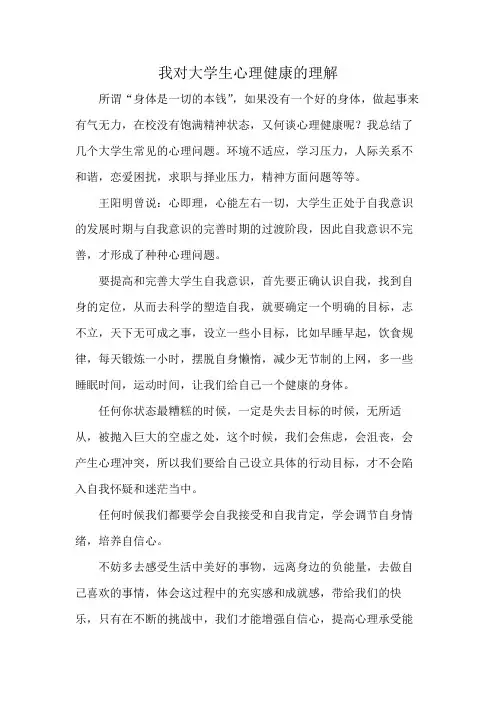 我对大学生心理健康的理解

所谓“身体是一切的本钱”，如果没有一个好的身体，做起事来有气无力，在校没有饱满精神状态，又何谈心理健康呢？我总结了几个大学生常见的心理问题。环境不适应，学习压力，人际关系不和谐，恋爱困扰，求职与择业压力，精神方面问题等等。

王阳明曾说：心即理，心能左右一切，大学生正处于自我意识的发展时期与自我意识的完善时期的过渡阶段，因此自我意识不完善，才形成了种种心理问题。

要提高和完善大学生自我意识，首先要正确认识自我，找到自身的定位，从而去科学的塑造自我，就要确定一个明确的目标，志不立，天下无可成之事，设立一些小目标，比如早睡早起，饮食规律，每天锻炼一小时，摆脱自身懒惰，减少无节制的上网，多一些睡眠时间，运动时间，让我们给自己一个健康的身体。

任何你状态最糟糕的时候，一定是失去目标的时候，无所适从，被抛入巨大的空虚之处，这个时候，我们会焦虑，会沮丧，会产生心理冲突，所以我们要给自己设立具体的行动目标，才不会陷入自我怀疑和迷茫当中。

任何时候我们都要学会自我接受和自我肯定，学会调节自身情绪，培养自信心。

不妨多去感受生活中美好的事物，远离身边的负能量，去做自己喜欢的事情，体会这过程中的充实感和成就感，带给我们的快乐，只有在不断的挑战中，我们才能增强自信心，提高心理承受能